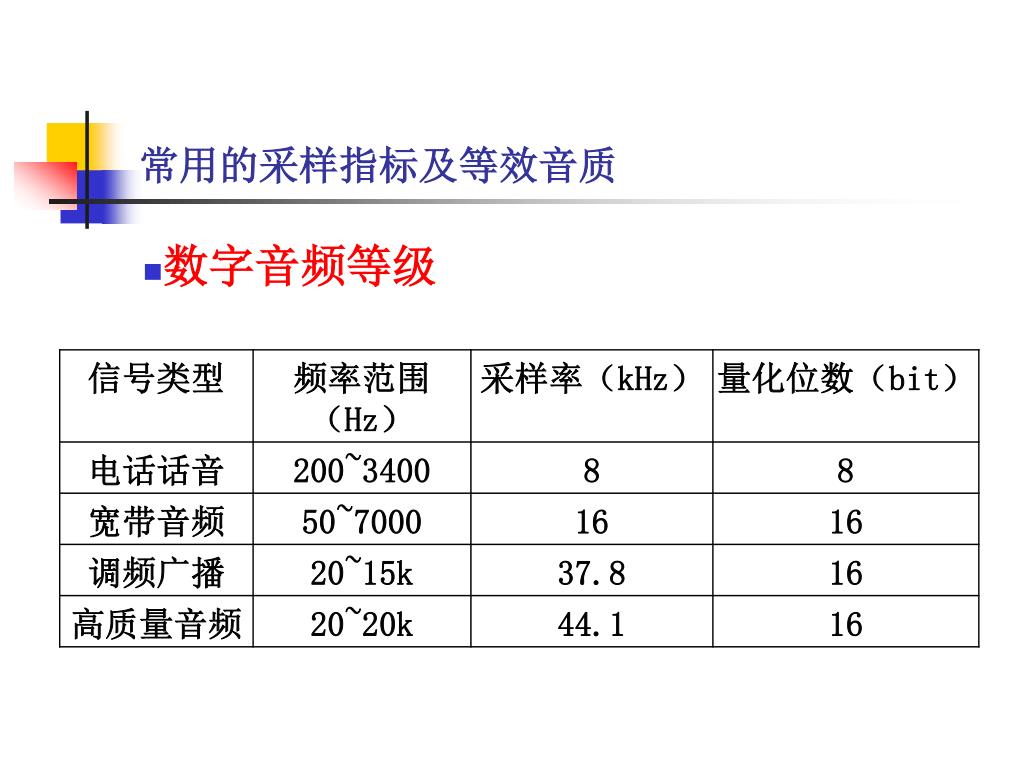 常用的采样指标及等效音质

数字音频等级

| 信号类型 | 频率范围（Hz） | 采样率（kHz） | 量化位数（bit） |
|---|---|---|---|
| 电话话音 | 200~3400 | 8 | 8 |
| 宽带音频 | 50~7000 | 16 | 16 |
| 调频广播 | 20~15k | 37.8 | 16 |
| 高质量音频 | 20~20k | 44.1 | 16 |